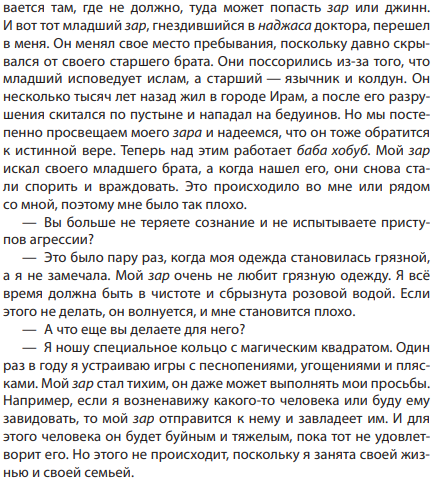 вается там, где не должно, туда может попасть зар или джинн. И вот тот младший зар, гнездившийся в наджаса доктора, перешел в меня. Он менял свое место пребывания, поскольку давно скрывался от своего старшего брата. Они поссорились из-за того, что младший исповедует ислам, а старший — язычник и колдун. Он несколько тысяч лет назад жил в городе Ирам, а после его разрушения скитался по пустыне и нападал на бедуинов. Но мы постепенно просвещаем моего зара и надеемся, что он тоже обратится к истинной вере. Теперь над этим работает баба хобуб. Мой зар искал своего младшего брата, а когда нашел его, они снова стали спорить и враждовать. Это происходило во мне или рядом со мной, поэтому мне было так плохо.

— Вы больше не теряете сознание и не испытываете приступов агрессии?

— Это было пару раз, когда моя одежда становилась грязной, а я не замечала. Мой зар очень не любит грязную одежду. Я всё время должна быть в чистоте и сбрызнута розовой водой. Если этого не делать, он волнуется, и мне становится плохо.

— А что еще вы делаете для него?

— Я ношу специальное кольцо с магическим квадратом. Один раз в году я устраиваю игры с песнопениями, угощениями и плясками. Мой зар стал тихим, он даже может выполнять мои просьбы. Например, если я возненавижу какого-то человека или буду ему завидовать, то мой зар отправится к нему и завладеет им. И для этого человека он будет буйным и тяжелым, пока тот не удовлетворит его. Но этого не происходит, поскольку я занята своей жизнью и своей семьей.